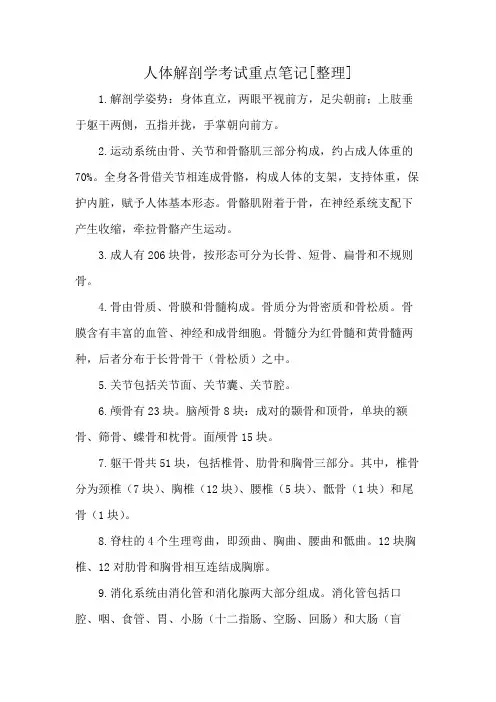 人体解剖学考试重点笔记[整理]

1.解剖学姿势：身体直立，两眼平视前方，足尖朝前；上肢垂于躯干两侧，五指并拢，手掌朝向前方。

2.运动系统由骨、关节和骨骼肌三部分构成，约占成人体重的70%。全身各骨借关节相连成骨骼，构成人体的支架，支持体重，保护内脏，赋予人体基本形态。骨骼肌附着于骨，在神经系统支配下产生收缩，牵拉骨骼产生运动。

3.成人有206块骨，按形态可分为长骨、短骨、扁骨和不规则骨。

4.骨由骨质、骨膜和骨髓构成。骨质分为骨密质和骨松质。骨膜含有丰富的血管、神经和成骨细胞。骨髓分为红骨髓和黄骨髓两种，后者分布于长骨骨干（骨松质）之中。

5.关节包括关节面、关节囊、关节腔。

6.颅骨有23块。脑颅骨8块：成对的颞骨和顶骨，单块的额骨、筛骨、蝶骨和枕骨。面颅骨15块。

7.躯干骨共51块，包括椎骨、肋骨和胸骨三部分。其中，椎骨分为颈椎（7块）、胸椎（12块）、腰椎（5块）、骶骨（1块）和尾骨（1块）。

8.脊柱的4个生理弯曲，即颈曲、胸曲、腰曲和骶曲。12块胸椎、12对肋骨和胸骨相互连结成胸廓。

9.消化系统由消化管和消化腺两大部分组成。消化管包括口腔、咽、食管、胃、小肠（十二指肠、空肠、回肠）和大肠（盲